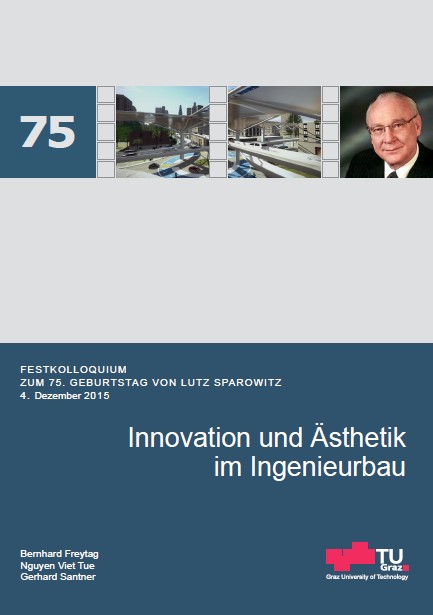 75

FESTKOLLOQUIUM
ZUM 75. GEBURTSTAG VON LUTZ SPAROWITZ
4. Dezember 2015

Innovation und Ästhetik
im Ingenieurbau

Bernhard Freytag
Nguyen Viet Tue
Gerhard Santner

TU
Graz
Graz University of Technology